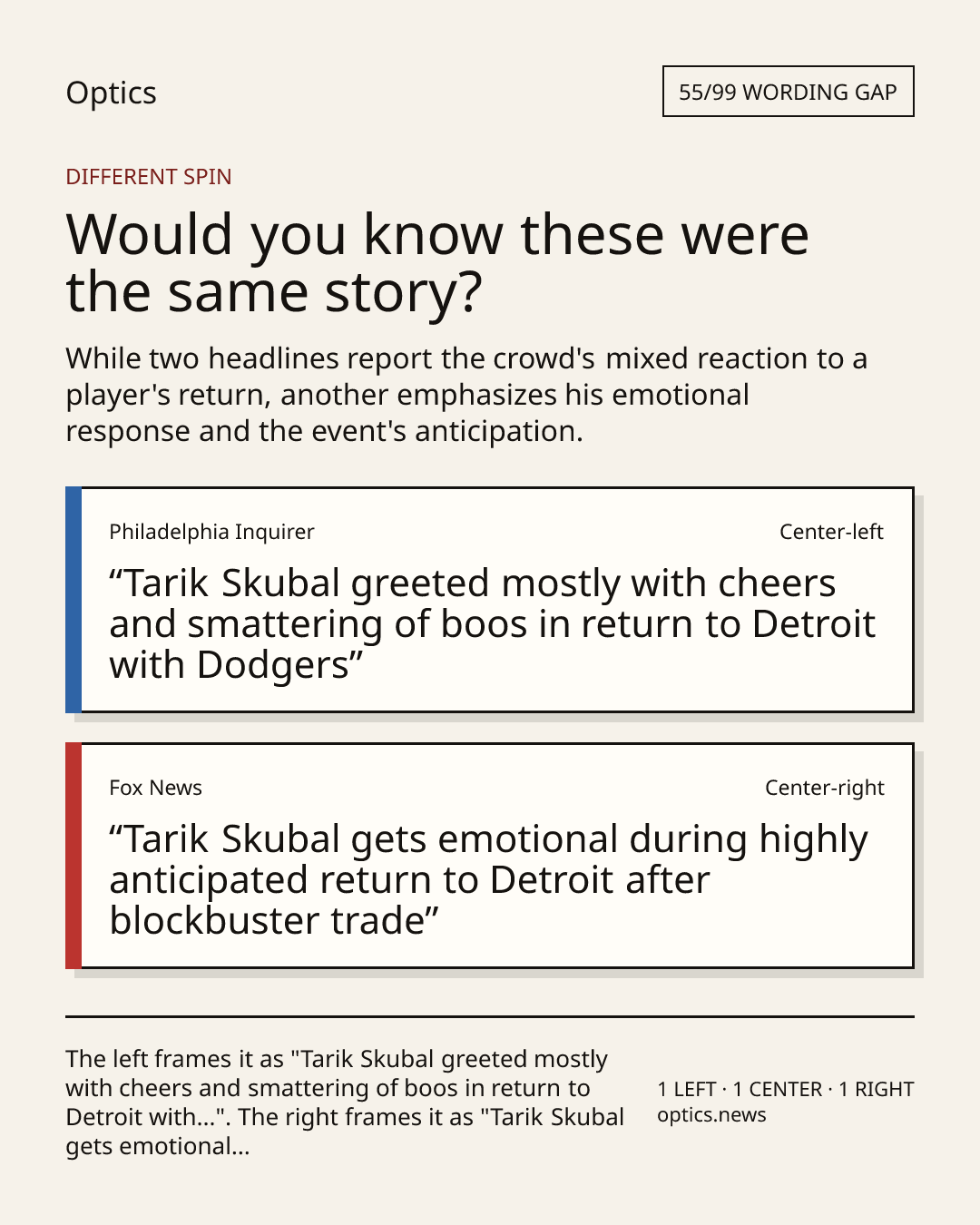 Optics

55/99 WORDING GAP

DIFFERENT SPIN

Would you know these were the same story?

While two headlines report the crowd's mixed reaction to a player's return, another emphasizes his emotional response and the event's anticipation.

Philadelphia Inquirer

Center-left

“Tarik Skubal greeted mostly with cheers and smattering of boos in return to Detroit with Dodgers”

Fox News

Center-right

“Tarik Skubal gets emotional during highly anticipated return to Detroit after blockbuster trade”

The left frames it as "Tarik Skubal greeted mostly with cheers and smattering of boos in return to Detroit with...". The right frames it as "Tarik Skubal gets emotional...

1 LEFT · 1 CENTER · 1 RIGHT
optics.news